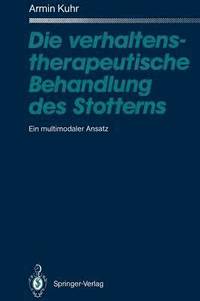 Armin Kuhr

Die verhaltenstherapeutische Behandlung des Stotterns

Ein multimodaler Ansatz

Springer-Verlag